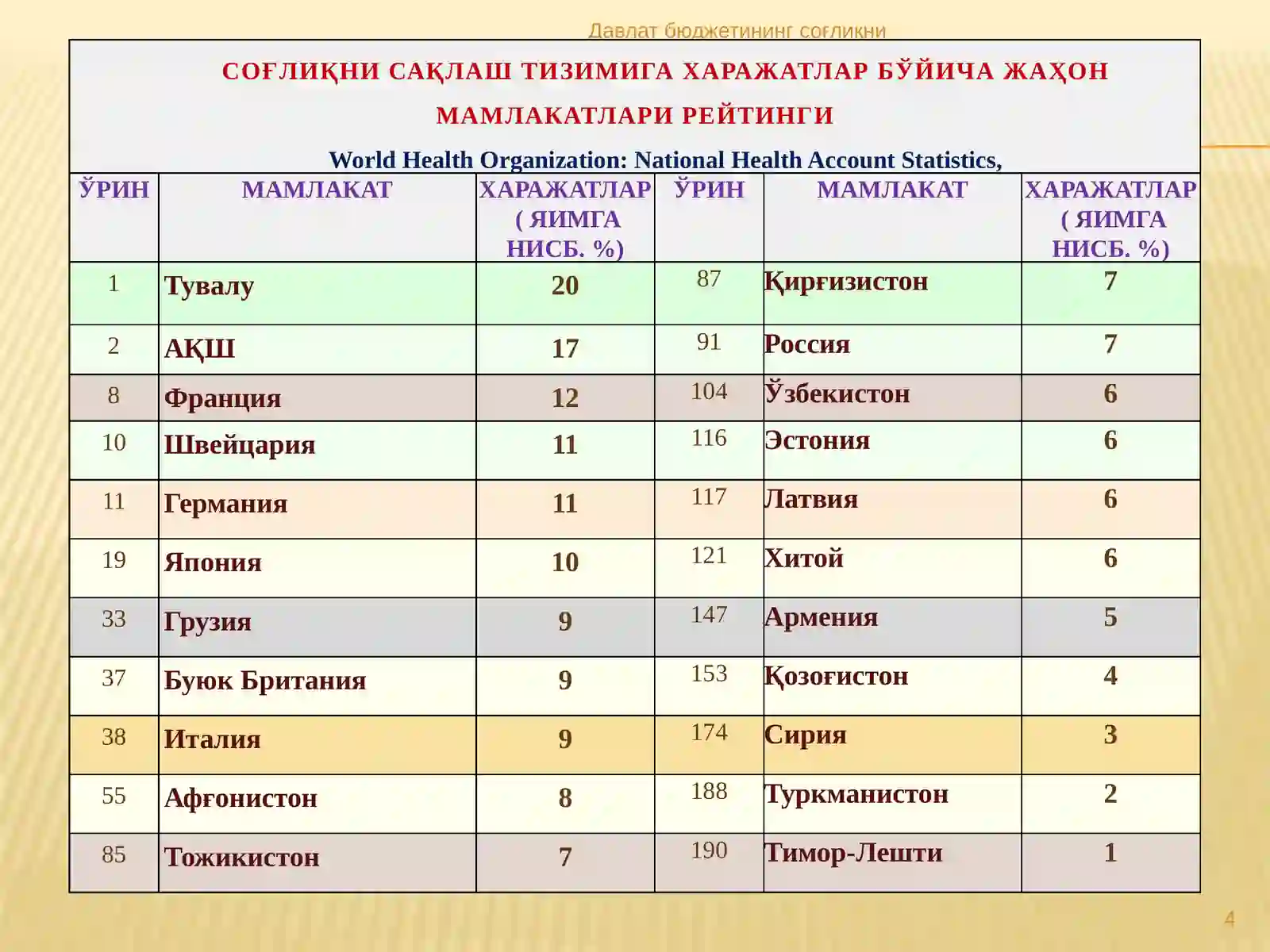 Давлат бюджетининг соғликни

СОҒЛИҚНИ САҚЛАШ ТИЗИМИГА ХАРАЖАТЛАР БЎЙИЧА ЖАҲОН МАМЛАКАТЛАРИ РЕЙТИНГИ

World Health Organization: National Health Account Statistics,

| ЎРИН | МАМЛАКАТ | ХАРАЖАТЛАР ( ЯИМГА НИСБ. %) | ЎРИН | МАМЛАКАТ | ХАРАЖАТЛАР ( ЯИМГА НИСБ. %) |
|---|---|---|---|---|---|
| 1 | Тувалу | 20 | 87 | Қирғизистон | 7 |
| 2 | АҚШ | 17 | 91 | Россия | 7 |
| 8 | Франция | 12 | 104 | Ўзбекистон | 6 |
| 10 | Швейцария | 11 | 116 | Эстония | 6 |
| 11 | Германия | 11 | 117 | Латвия | 6 |
| 19 | Япония | 10 | 121 | Хитой | 6 |
| 33 | Грузия | 9 | 147 | Армения | 5 |
| 37 | Буюк Британия | 9 | 153 | Қозоғистон | 4 |
| 38 | Италия | 9 | 174 | Сирия | 3 |
| 55 | Афғонистон | 8 | 188 | Туркманистон | 2 |
| 85 | Тожикистон | 7 | 190 | Тимор-Лешти | 1 |

4